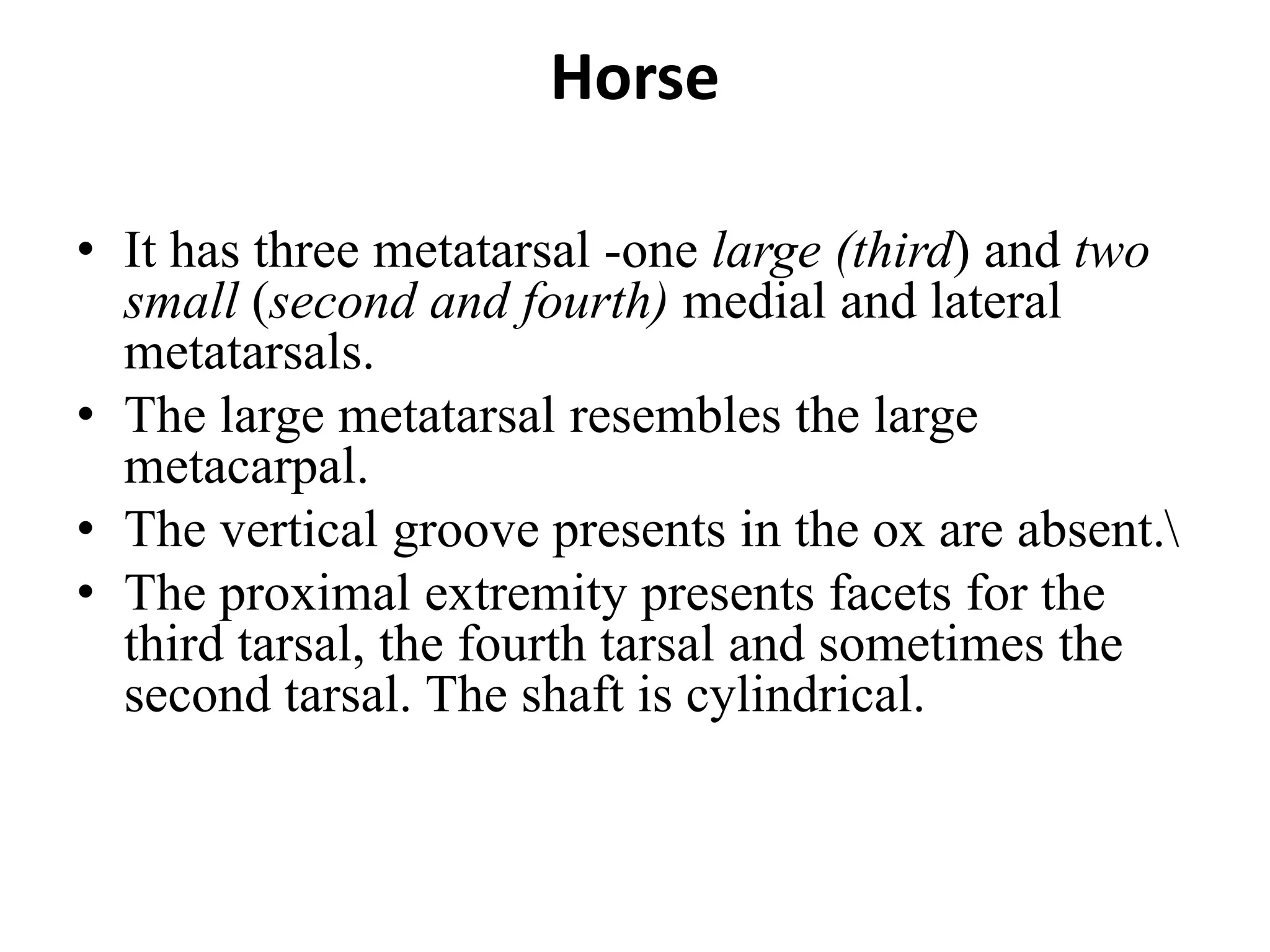 Horse

• It has three metatarsal -one large (third) and two small (second and fourth) medial and lateral metatarsals.
• The large metatarsal resembles the large metacarpal.
• The vertical groove presents in the ox are absent.\
• The proximal extremity presents facets for the third tarsal, the fourth tarsal and sometimes the second tarsal. The shaft is cylindrical.